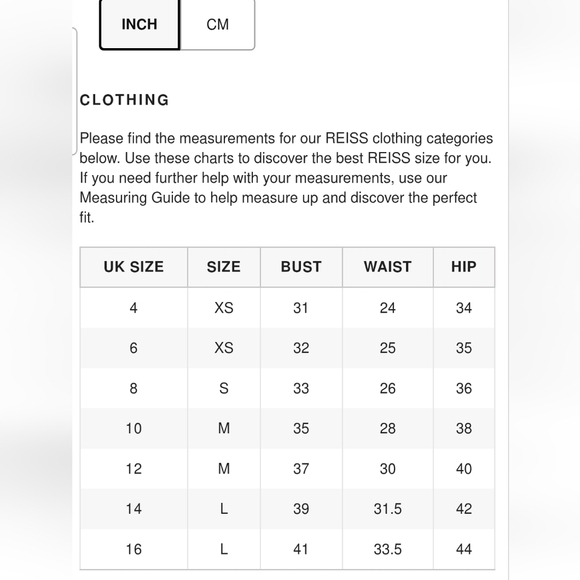 INCH CM

CLOTHING

Please find the measurements for our REISS clothing categories below. Use these charts to discover the best REISS size for you. If you need further help with your measurements, use our Measuring Guide to help measure up and discover the perfect fit.

| UK SIZE | SIZE | BUST | WAIST | HIP |
|---|---|---|---|---|
| 4 | XS | 31 | 24 | 34 |
| 6 | XS | 32 | 25 | 35 |
| 8 | S | 33 | 26 | 36 |
| 10 | M | 35 | 28 | 38 |
| 12 | M | 37 | 30 | 40 |
| 14 | L | 39 | 31.5 | 42 |
| 16 | L | 41 | 33.5 | 44 |